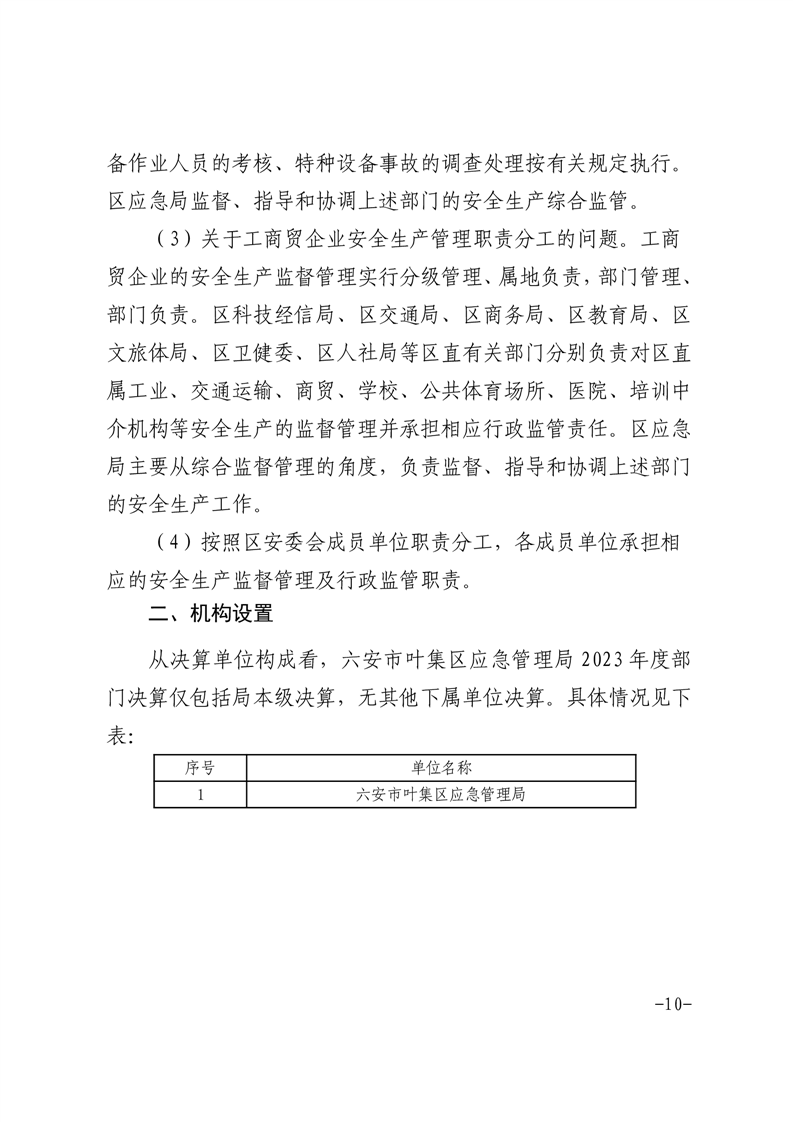 备作业人员的考核、特种设备事故的调查处理按有关规定执行。区应急局监督、指导和协调上述部门的安全生产综合监管。

（3）关于工商贸企业安全生产管理职责分工的问题。工商贸企业的安全生产监督管理实行分级管理、属地负责，部门管理、部门负责。区科技经信局、区交通局、区商务局、区教育局、区文旅体局、区卫健委、区人社局等区直有关部门分别负责对区直属工业、交通运输、商贸、学校、公共体育场所、医院、培训中介机构等安全生产的监督管理并承担相应行政监管责任。区应急局主要从综合监督管理的角度，负责监督、指导和协调上述部门的安全生产工作。

（4）按照区安委会成员单位职责分工，各成员单位承担相应的安全生产监督管理及行政监管职责。

二、机构设置

从决算单位构成看，六安市叶集区应急管理局2023年度部门决算仅包括局本级决算，无其他下属单位决算。具体情况见下表：

| 序号 | 单位名称 |
|---|---|
| 1 | 六安市叶集区应急管理局 |

-10-